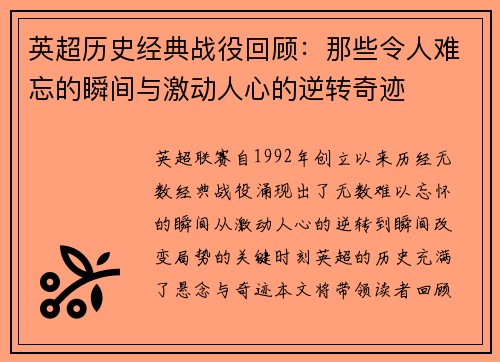 英超历史经典战役回顾：那些令人难忘的瞬间与激动人心的逆转奇迹

英超联赛自1992年创立以来历经无数经典战役涌现出了无数难以忘怀的瞬间从激动人心的逆转到瞬间改变局势的关键时刻英超的历史充满了悬念与奇迹本文将带领读者回顾